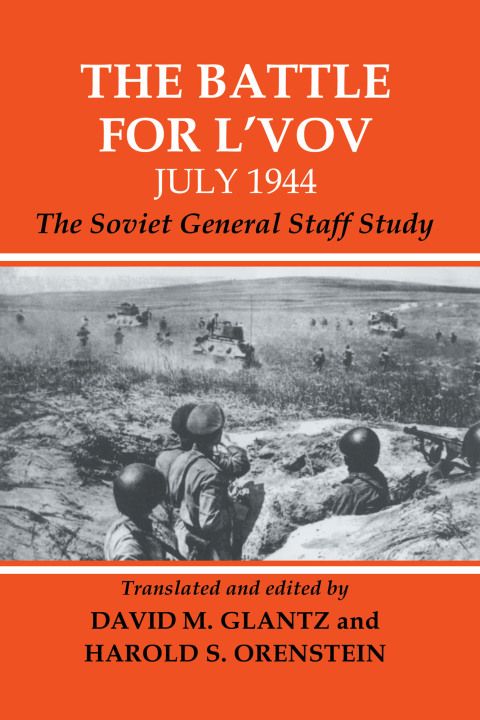 THE BATTLE FOR L'VOV
JULY 1944
The Soviet General Staff Study

Translated and edited by
DAVID M. GLANTZ and
HAROLD S. ORENSTEIN